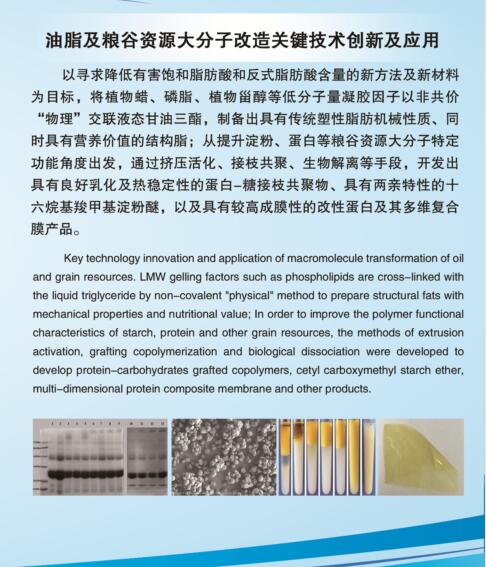 油脂及粮谷资源大分子改造关键技术创新及应用

以寻求降低有害饱和脂肪酸和反式脂肪酸含量的新方法及新材料为目标，将植物蜡、磷脂、植物甾醇等低分子量凝胶因子以非共价“物理”交联液态甘油三酯，制备出具有传统塑性脂肪机械性质、同时具有营养价值的结构脂；从提升淀粉、蛋白等粮谷资源大分子特定功能角度出发，通过挤压活化、接枝共聚、生物解离等手段，开发出具有良好乳化及热稳定性的蛋白-糖接枝共聚物、具有两亲特性的十六烷基羧甲基淀粉醚，以及具有较高成膜性的改性蛋白及其多维复合膜产品。

Key technology innovation and application of macromolecule transformation of oil and grain resources. LMW gelling factors such as phospholipids are cross-linked with the liquid triglyceride by non-covalent "physical" method to prepare structural fats with mechanical properties and nutritional value; In order to improve the polymer functional characteristics of starch, protein and other grain resources, the methods of extrusion activation, grafting copolymerization and biological dissociation were developed to develop protein-carbohydrates grafted copolymers, cetyl carboxymethyl starch ether, multi-dimensional protein composite membrane and other products.